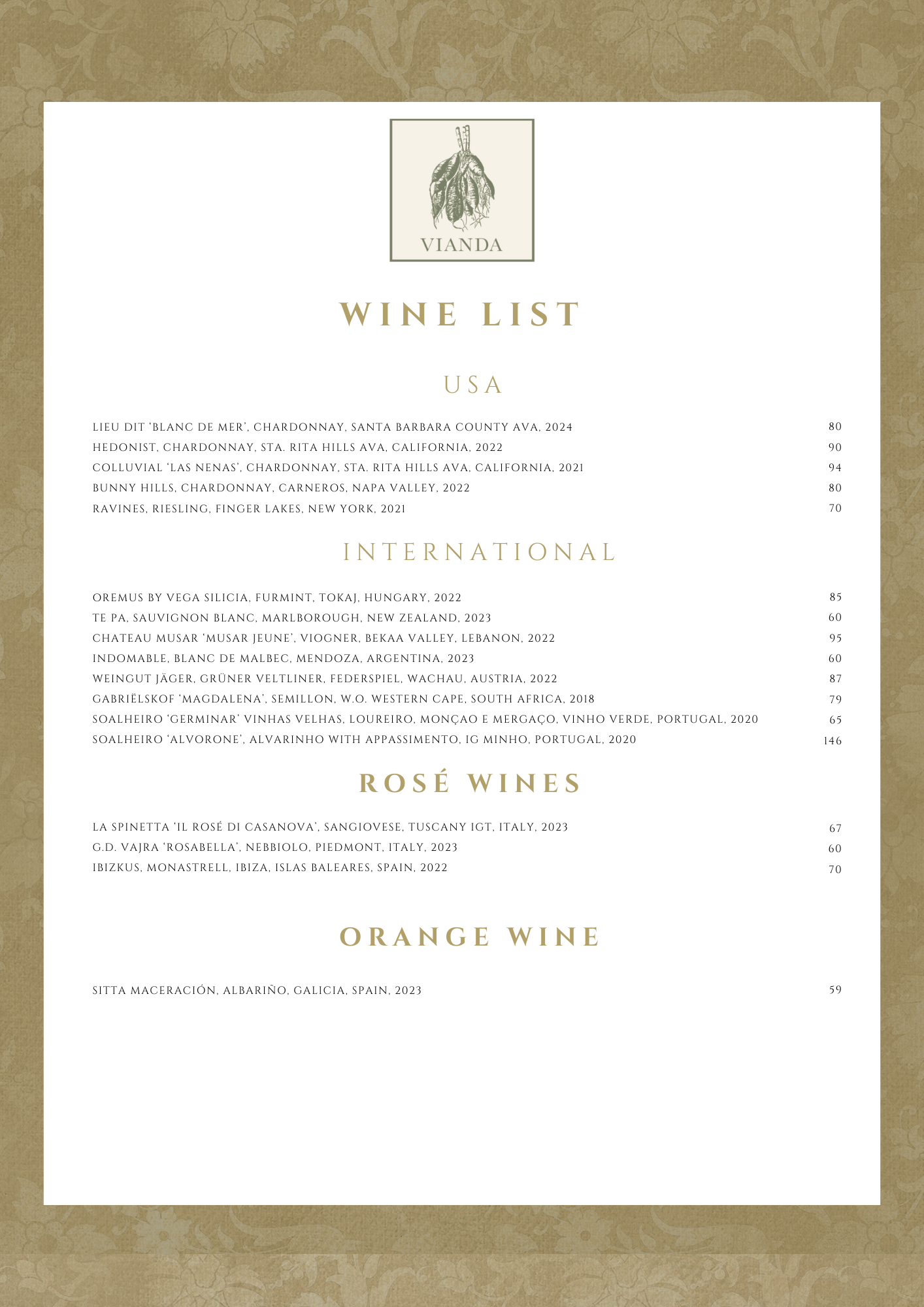 VIANDA

WINE LIST

USA

LIEU DIT 'BLANC DE MER', CHARDONNAY, SANTA BARBARA COUNTY AVA, 2024 80
HEDONIST, CHARDONNAY, STA. RITA HILLS AVA, CALIFORNIA, 2022 90
COLLUVIAL 'LAS NENAS', CHARDONNAY, STA. RITA HILLS AVA, CALIFORNIA, 2021 94
BUNNY HILLS, CHARDONNAY, CARNEROS, NAPA VALLEY, 2022 80
RAVINES, RIESLING, FINGER LAKES, NEW YORK, 2021 70

INTERNATIONAL

OREMUS BY VEGA SILICIA, FURMINT, TOKAJ, HUNGARY, 2022 85
TE PA, SAUVIGNON BLANC, MARLBOROUGH, NEW ZEALAND, 2023 60
CHATEAU MUSAR 'MUSAR JEUNE', VIOGNER, BEKAA VALLEY, LEBANON, 2022 95
INDOMABLE, BLANC DE MALBEC, MENDOZA, ARGENTINA, 2023 60
WEINGUT JÄGER, GRÜNER VELTLINER, FEDERSPIEL, WACHAU, AUSTRIA, 2022 87
GABRIËLSKOF 'MAGDALENA', SEMILLON, W.O. WESTERN CAPE, SOUTH AFRICA, 2018 79
SOALHEIRO 'GERMINAR' VINHAS VELHAS, LOUREIRO, MONÇAO E MERGAÇO, VINHO VERDE, PORTUGAL, 2020 65
SOALHEIRO 'ALVORONE', ALVARINHO WITH APPASSIMENTO, IG MINHO, PORTUGAL, 2020 146

ROSÉ WINES

LA SPINETTA 'IL ROSÉ DI CASANOVA', SANGIOVESE, TUSCANY IGT, ITALY, 2023 67
G.D. VAJRA 'ROSABELLA', NEBBIOLO, PIEDMONT, ITALY, 2023 60
IBIZKUS, MONASTRELL, IBIZA, ISLAS BALEARES, SPAIN, 2022 70

ORANGE WINE

SITTA MACERACIÓN, ALBARIÑO, GALICIA, SPAIN, 2023 59